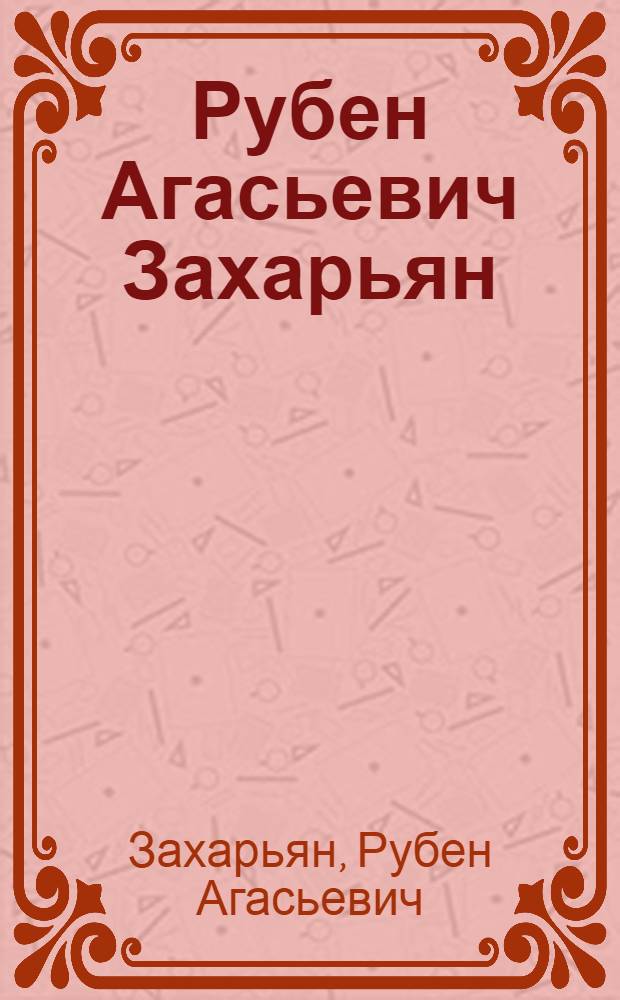 Рубен Агасьевич Захарьян

Захарьян, Рубен Агасьевич